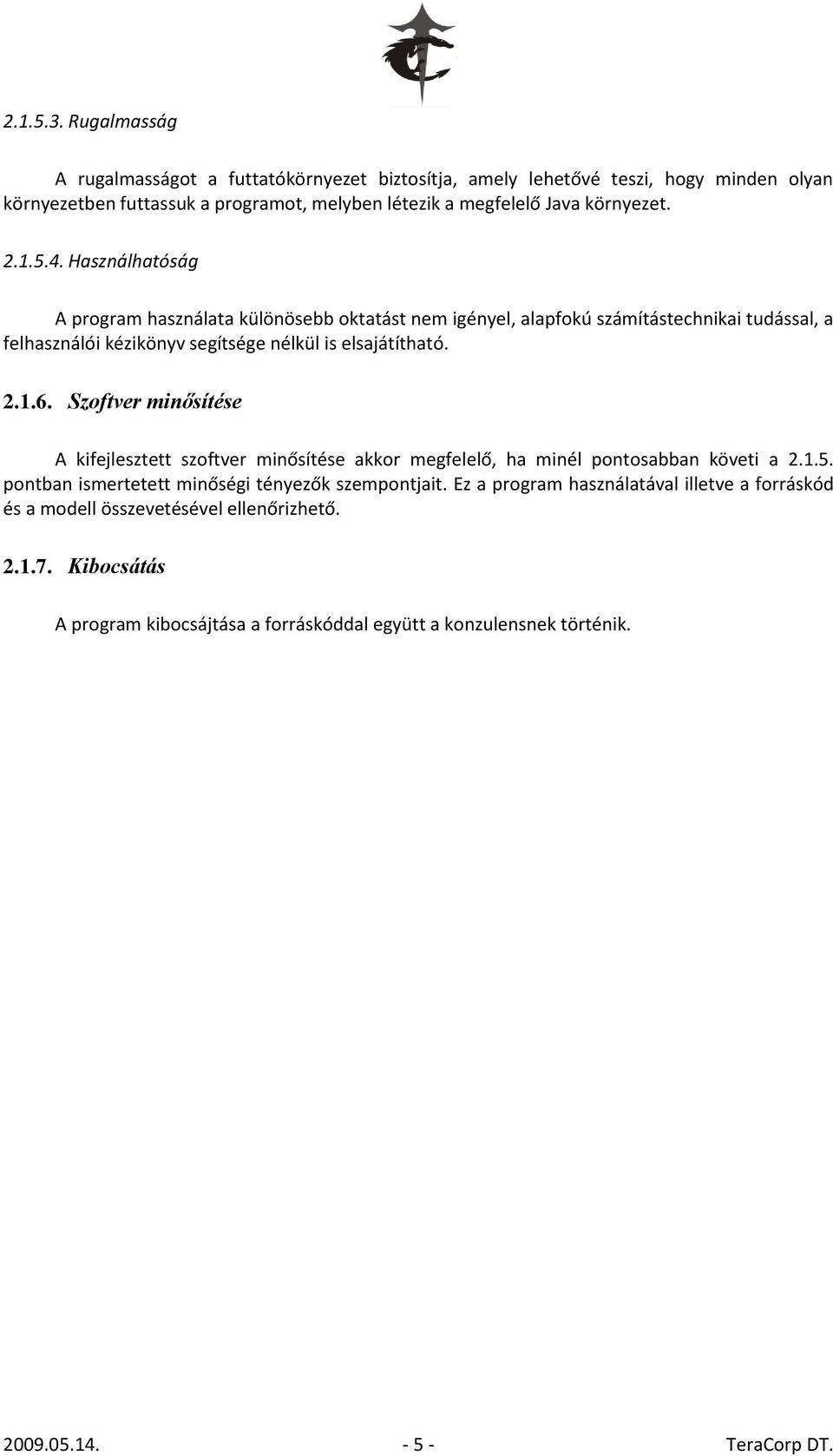 2.1.5.3. Rugalmasság

A rugalmasságot a futtatókörnyezet biztosítja, amely lehetővé teszi, hogy minden olyan környezetben futtassuk a programot, melyben létezik a megfelelő Java környezet.

2.1.5.4. Használhatóság

A program használata különösebb oktatást nem igényel, alapfokú számítástechnikai tudással, a felhasználói kézikönyv segítsége nélkül is elsajátítható.

2.1.6. Szoftver minősítése

A kifejlesztett szoftver minősítése akkor megfelelő, ha minél pontosabban követi a 2.1.5. pontban ismertetett minőségi tényezők szempontjait. Ez a program használatával illetve a forráskód és a modell összevetésével ellenőrizhető.

2.1.7. Kibocsátás

A program kibocsájtása a forráskóddal együtt a konzulensnek történik.

2009.05.14. - 5 - TeraCorp DT.